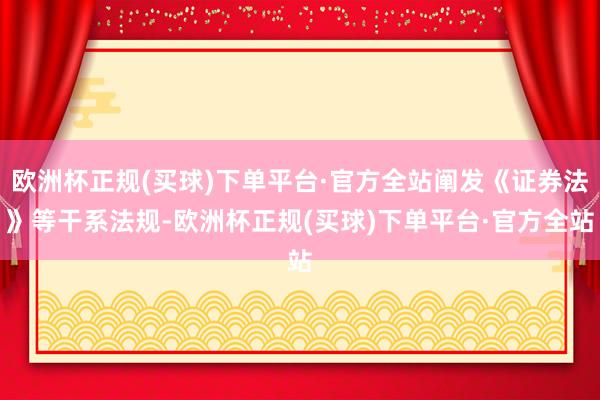 欧洲杯正规(买球)下单平台·官方全站阐发《证券法》等干系法规-欧洲杯正规(买球)下单平台·官方全站站